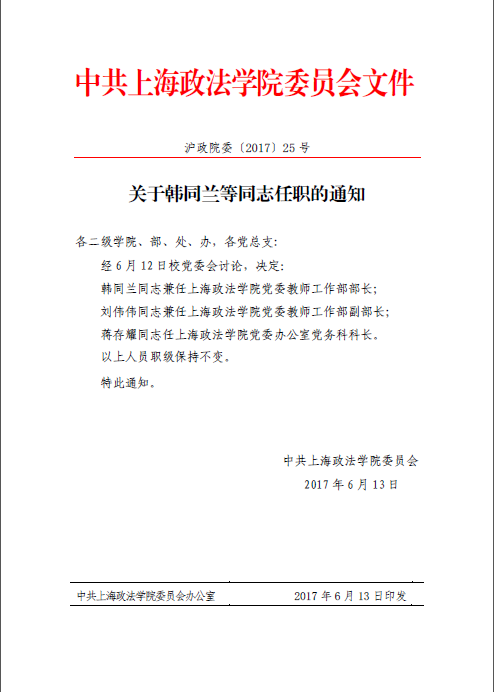 中共上海政法学院委员会文件

沪政院委〔2017〕25号

关于韩同兰等同志任职的通知

各二级学院、部、处、办，各党总支：

经6月12日校党委会讨论，决定：

韩同兰同志兼任上海政法学院党委教师工作部部长；

刘伟伟同志兼任上海政法学院党委教师工作部副部长；

蒋存耀同志任上海政法学院党委办公室党务科科长。

以上人员职级保持不变。

特此通知。

中共上海政法学院委员会

2017年6月13日

中共上海政法学院委员会办公室　　2017年6月13日印发